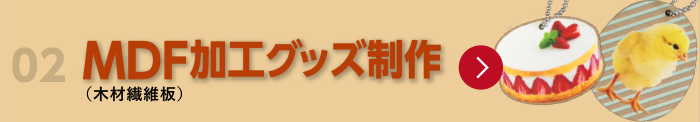 02 MDF加工グッズ制作
（木材繊維板）